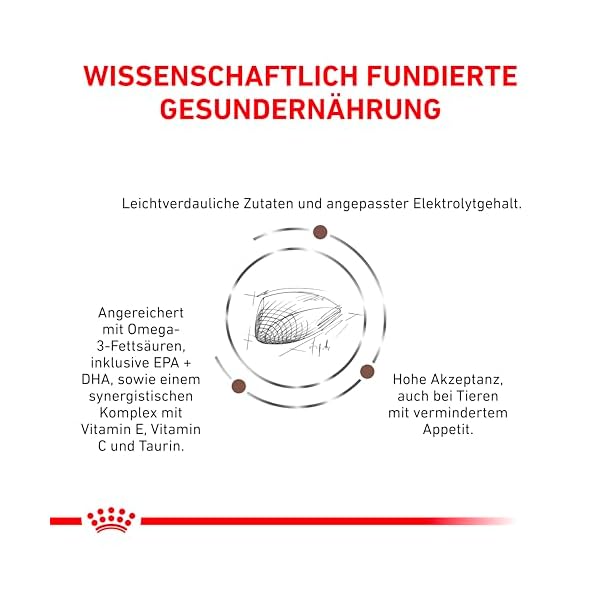 WISSENSCHAFTLICH FUNDIERTE GESUNDERNÄHRUNG

Leichtverdauliche Zutaten und angepasster Elektrolytgehalt.

Angereichert mit Omega-3-Fettsäuren, inklusive EPA + DHA, sowie einem synergistischen Komplex mit Vitamin E, Vitamin C und Taurin.

Hohe Akzeptanz, auch bei Tieren mit vermindertem Appetit.